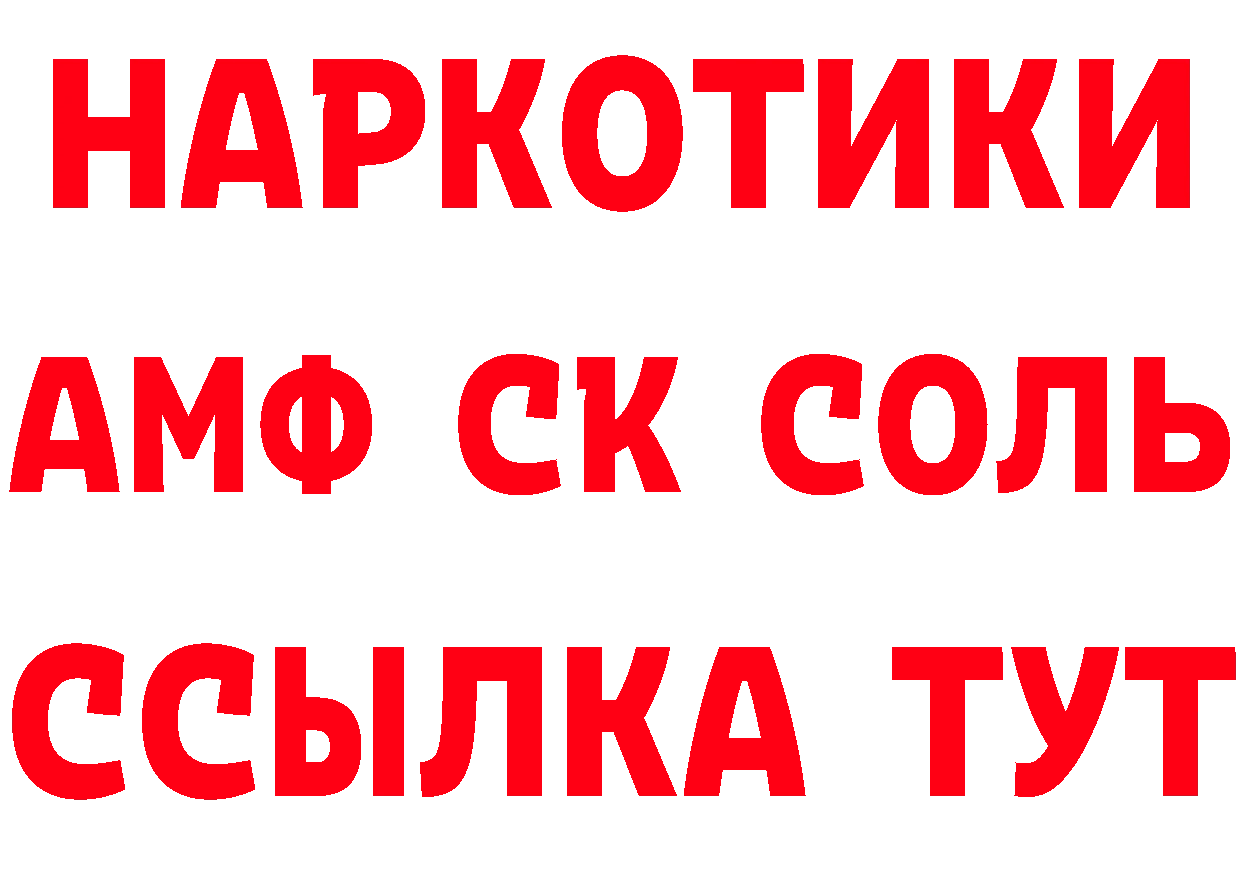 НАРКОТИКИ

АМФ СК СОЛЬ

ССЫЛКА ТУТ